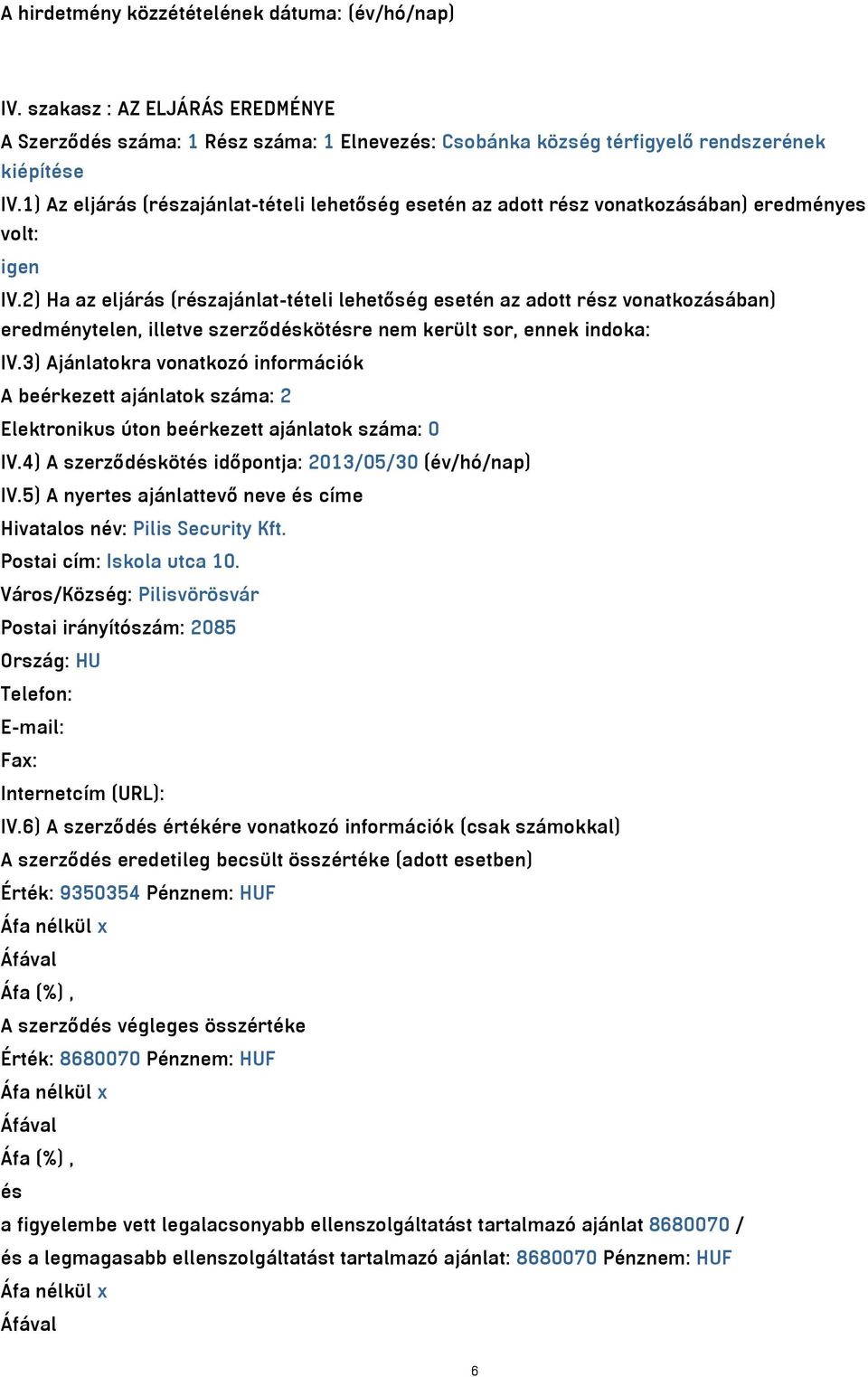 A hirdetmény közzétételének dátuma: (év/hó/nap)

IV. szakasz : AZ ELJÁRÁS EREDMÉNYE

A Szerződés száma: 1 Rész száma: 1 Elnevezés: Csobánka község térfigyelő rendszerének kiépítése

IV.1) Az eljárás (részajánlat-tételi lehetőség esetén az adott rész vonatkozásában) eredményes volt:

igen

IV.2) Ha az eljárás (részajánlat-tételi lehetőség esetén az adott rész vonatkozásában) eredménytelen, illetve szerződéskötésre nem került sor, ennek indoka:

IV.3) Ajánlatokra vonatkozó információk

A beérkezett ajánlatok száma: 2

Elektronikus úton beérkezett ajánlatok száma: 0

IV.4) A szerződéskötés időpontja: 2013/05/30 (év/hó/nap)

IV.5) A nyertes ajánlattevő neve és címe

Hivatalos név: Pilis Security Kft.

Postai cím: Iskola utca 10.

Város/Község: Pilisvörösvár

Postai irányítószám: 2085

Ország: HU

Telefon:

E-mail:

Fax:

Internetcím (URL):

IV.6) A szerződés értékére vonatkozó információk (csak számokkal)

A szerződés eredetileg becsült összértéke (adott esetben)

Érték: 9350354 Pénznem: HUF

Áfa nélkül x

Áfával

Áfa (%) ,

A szerződés végleges összértéke

Érték: 8680070 Pénznem: HUF

Áfa nélkül x

Áfával

Áfa (%) ,

és

a figyelembe vett legalacsonyabb ellenszolgáltatást tartalmazó ajánlat 8680070 /

és a legmagasabb ellenszolgáltatást tartalmazó ajánlat: 8680070 Pénznem: HUF

Áfa nélkül x

Áfával

6